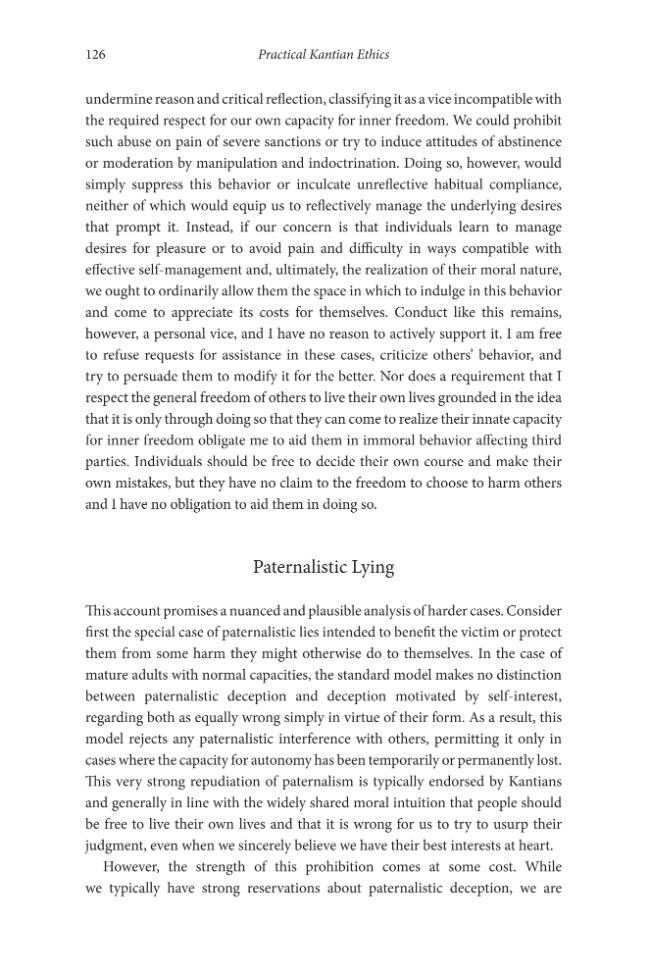 126 Practical Kantian Ethics

undermine reason and critical reflection, classifying it as a vice incompatible with the required respect for our own capacity for inner freedom. We could prohibit such abuse on pain of severe sanctions or try to induce attitudes of abstinence or moderation by manipulation and indoctrination. Doing so, however, would simply suppress this behavior or inculcate unreflective habitual compliance, neither of which would equip us to reflectively manage the underlying desires that prompt it. Instead, if our concern is that individuals learn to manage desires for pleasure or to avoid pain and difficulty in ways compatible with effective self-management and, ultimately, the realization of their moral nature, we ought to ordinarily allow them the space in which to indulge in this behavior and come to appreciate its costs for themselves. Conduct like this remains, however, a personal vice, and I have no reason to actively support it. I am free to refuse requests for assistance in these cases, criticize others' behavior, and try to persuade them to modify it for the better. Nor does a requirement that I respect the general freedom of others to live their own lives grounded in the idea that it is only through doing so that they can come to realize their innate capacity for inner freedom obligate me to aid them in immoral behavior affecting third parties. Individuals should be free to decide their own course and make their own mistakes, but they have no claim to the freedom to choose to harm others and I have no obligation to aid them in doing so.

Paternalistic Lying

This account promises a nuanced and plausible analysis of harder cases. Consider first the special case of paternalistic lies intended to benefit the victim or protect them from some harm they might otherwise do to themselves. In the case of mature adults with normal capacities, the standard model makes no distinction between paternalistic deception and deception motivated by self-interest, regarding both as equally wrong simply in virtue of their form. As a result, this model rejects any paternalistic interference with others, permitting it only in cases where the capacity for autonomy has been temporarily or permanently lost. This very strong repudiation of paternalism is typically endorsed by Kantians and generally in line with the widely shared moral intuition that people should be free to live their own lives and that it is wrong for us to try to usurp their judgment, even when we sincerely believe we have their best interests at heart.

However, the strength of this prohibition comes at some cost. While we typically have strong reservations about paternalistic deception, we are